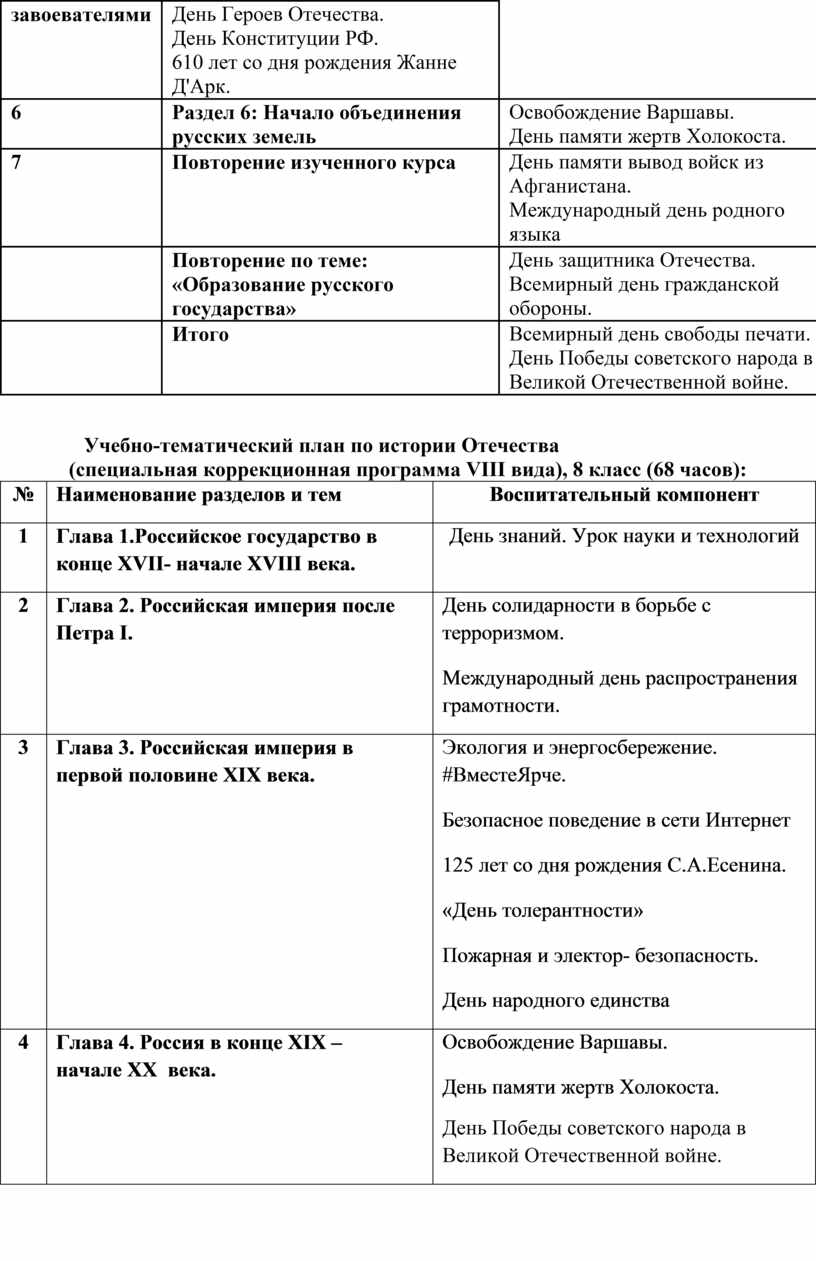 | завоевателями | День Героев Отечества. День Конституции РФ. 610 лет со дня рождения Жанне Д'Арк. | |
|---|---|---|
| 6 | Раздел 6: Начало объединения русских земель | Освобождение Варшавы. День памяти жертв Холокоста. |
| 7 | Повторение изученного курса | День памяти вывод войск из Афганистана. Международный день родного языка |
| | Повторение по теме: «Образование русского государства» | День защитника Отечества. Всемирный день гражданской обороны. |
| | Итого | Всемирный день свободы печати. День Победы советского народа в Великой Отечественной войне. |

Учебно-тематический план по истории Отечества
(специальная коррекционная программа VIII вида), 8 класс (68 часов):

| № | Наименование разделов и тем | Воспитательный компонент |
|---|---|---|
| 1 | Глава 1.Российское государство в конце XVII- начале XVIII века. | День знаний. Урок науки и технологий |
| 2 | Глава 2. Российская империя после Петра I. | День солидарности в борьбе с терроризмом. Международный день распространения грамотности. |
| 3 | Глава 3. Российская империя в первой половине XIX века. | Экология и энергосбережение. #ВместеЯрче. Безопасное поведение в сети Интернет 125 лет со дня рождения С.А.Есенина. «День толерантности» Пожарная и электор- безопасность. День народного единства |
| 4 | Глава 4. Россия в конце XIX – начале XX века. | Освобождение Варшавы. День памяти жертв Холокоста. День Победы советского народа в Великой Отечественной войне. |